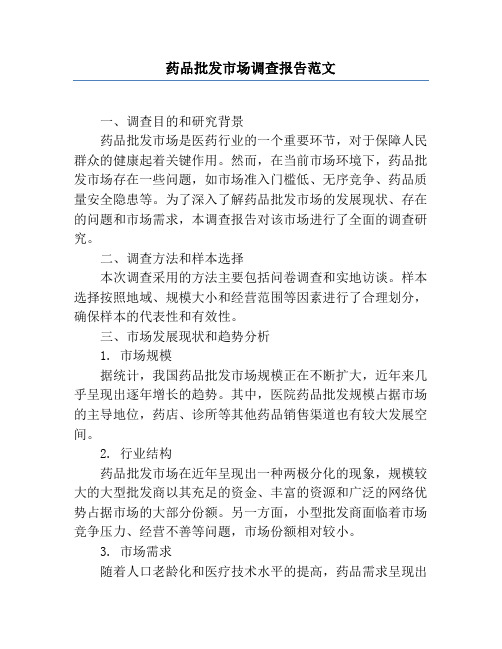 药品批发市场调查报告范文

一、调查目的和研究背景

药品批发市场是医药行业的一个重要环节，对于保障人民群众的健康起着关键作用。然而，在当前市场环境下，药品批发市场存在一些问题，如市场准入门槛低、无序竞争、药品质量安全隐患等。为了深入了解药品批发市场的发展现状、存在的问题和市场需求，本调查报告对该市场进行了全面的调查研究。

二、调查方法和样本选择

本次调查采用的方法主要包括问卷调查和实地访谈。样本选择按照地域、规模大小和经营范围等因素进行了合理划分，确保样本的代表性和有效性。

三、市场发展现状和趋势分析

1. 市场规模

据统计，我国药品批发市场规模正在不断扩大，近年来几乎呈现出逐年增长的趋势。其中，医院药品批发规模占据市场的主导地位，药店、诊所等其他药品销售渠道也有较大发展空间。

2. 行业结构

药品批发市场在近年呈现出一种两极分化的现象，规模较大的大型批发商以其充足的资金、丰富的资源和广泛的网络优势占据市场的大部分份额。另一方面，小型批发商面临着市场竞争压力、经营不善等问题，市场份额相对较小。

3. 市场需求

随着人口老龄化和医疗技术水平的提高，药品需求呈现出